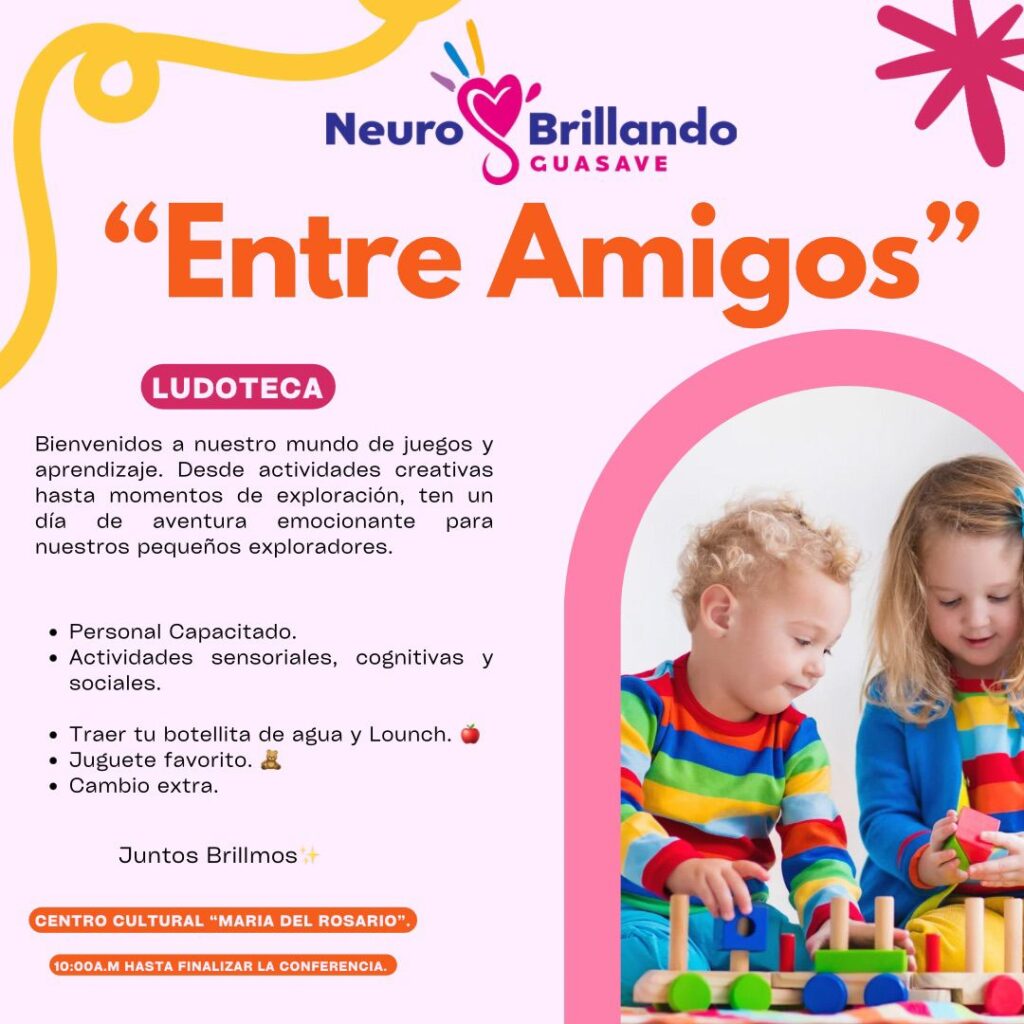 Neuro Brillando
GUASAVE

"Entre Amigos"

LUDOTECA

Bienvenidos a nuestro mundo de juegos y aprendizaje. Desde actividades creativas hasta momentos de exploración, ten un día de aventura emocionante para nuestros pequeños exploradores.

• Personal Capacitado.
• Actividades sensoriales, cognitivas y sociales.

• Traer tu botellita de agua y Lounch. 🍎
• Juguete favorito. 🧸
• Cambio extra.

Juntos Brillmos✨

CENTRO CULTURAL "MARIA DEL ROSARIO".

10:00A.M HASTA FINALIZAR LA CONFERENCIA.